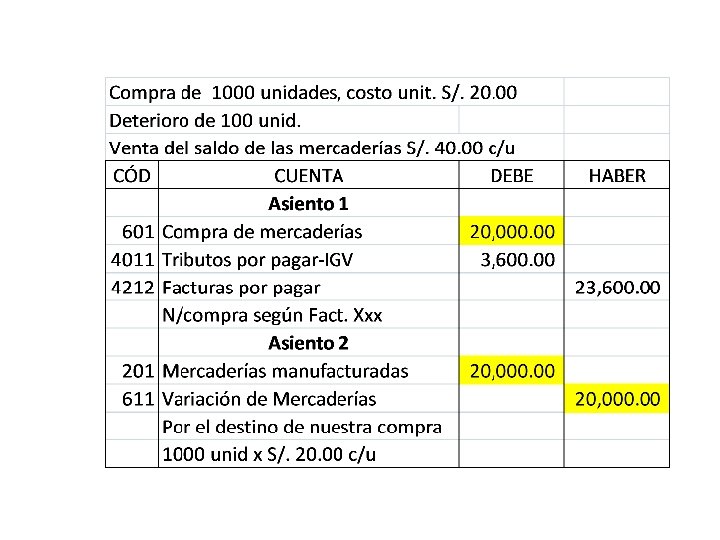 Compra de 1000 unidades, costo unit. S/. 20.00
Deterioro de 100 unid.
Venta del saldo de las mercaderías S/. 40.00 c/u

| CÓD | CUENTA | DEBE | HABER |
|---|---|---|---|
| | **Asiento 1** | | |
| 601 | Compra de mercaderías | 20,000.00 | |
| 4011 | Tributos por pagar-IGV | 3,600.00 | |
| 4212 | Facturas por pagar | | 23,600.00 |
| | N/compra según Fact. Xxx | | |
| | **Asiento 2** | | |
| 201 | Mercaderías manufacturadas | 20,000.00 | |
| 611 | Variación de Mercaderías | | 20,000.00 |
| | Por el destino de nuestra compra | | |
| | 1000 unid x S/. 20.00 c/u | | |